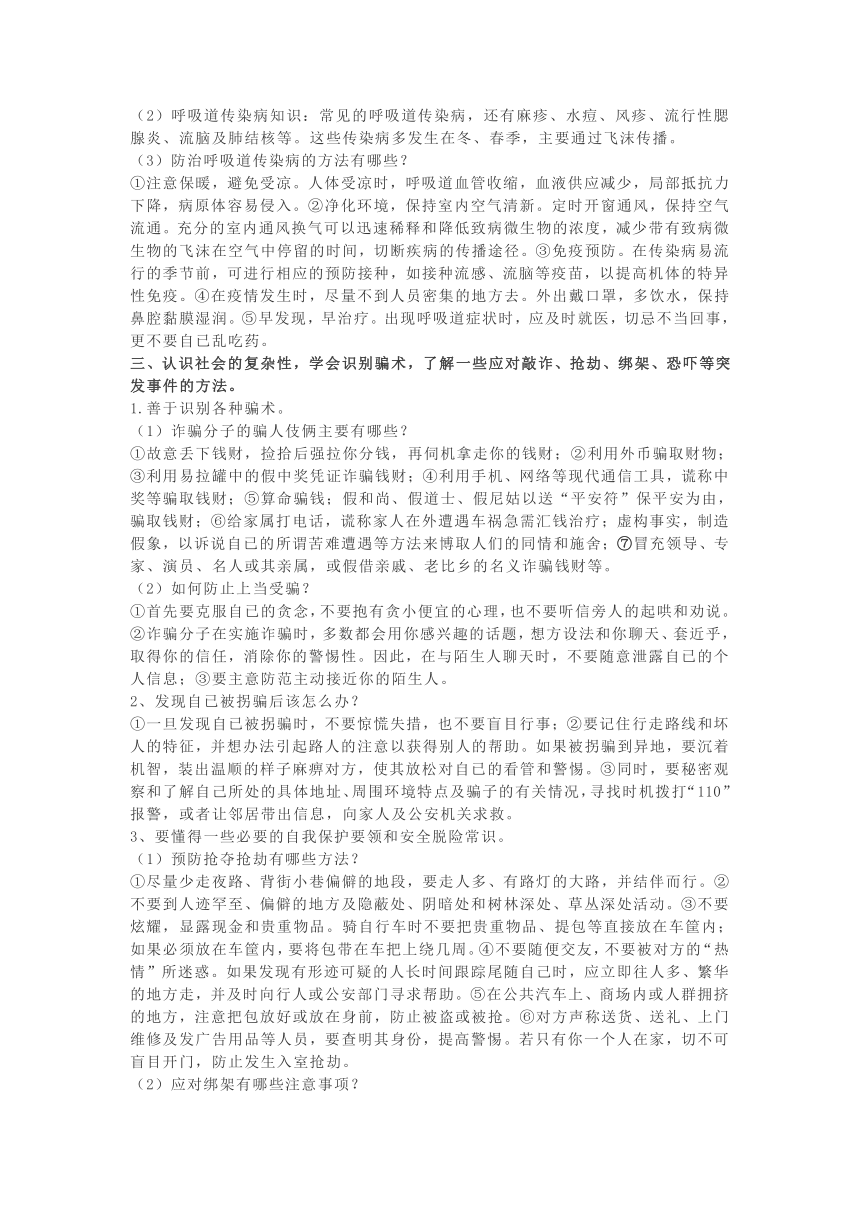 （2）呼吸道传染病知识：常见的呼吸道传染病，还有麻疹、水痘、风疹、流行性腮腺炎、流脑及肺结核等。这些传染病多发生在冬、春季，主要通过飞沫传播。
（3）防治呼吸道传染病的方法有哪些？
①注意保暖，避免受凉。人体受凉时，呼吸道血管收缩，血液供应减少，局部抵抗力下降，病原体容易侵入。②净化环境，保持室内空气清新。定时开窗通风，保持空气流通。充分的室内通风换气可以迅速稀释和降低致病微生物的浓度，减少带有致病微生物的飞沫在空气中停留的时间，切断疾病的传播途径。③免疫预防。在传染病易流行的季节前，可进行相应的预防接种，如接种流感、流脑等疫苗，以提高机体的特异性免疫。④在疫情发生时，尽量不到人员密集的地方去。外出戴口罩，多饮水，保持鼻腔黏膜湿润。⑤早发现，早治疗。出现呼吸道症状时，应及时就医，切忌不当回事，更不要自己乱吃药。
三、认识社会的复杂性，学会识别骗术，了解一些应对敲诈、抢劫、绑架、恐吓等突发事件的方法。
1.善于识别各种骗术。
（1）诈骗分子的骗人伎俩主要有哪些？
①故意丢下钱财，捡拾后强拉你分钱，再伺机拿走你的钱财；②利用外币骗取财物；③利用易拉罐中的假中奖凭证诈骗钱财；④利用手机、网络等现代通信工具，谎称中奖等骗取钱财；⑤算命骗钱；假和尚、假道士、假尼姑以送“平安符”保平安为由，骗取钱财；⑥给家属打电话，谎称家人在外遭遇车祸急需汇钱治疗；虚构事实，制造假象，以诉说自己的所谓苦难遭遇等方法来博取人们的同情和施舍；⑦冒充领导、专家、演员、名人或其亲属，或假借亲戚、老比乡的名义诈骗钱财等。
（2）如何防止上当受骗？
①首先要克服自己的贪念，不要抱有贪小便宜的心理，也不要听信旁人的起哄和劝说。②诈骗分子在实施诈骗时，多数都会用你感兴趣的话题，想方设法和你聊天、套近乎，取得你的信任，消除你的警惕性。因此，在与陌生人聊天时，不要随意泄露自己的个人信息；③要主意防范主动接近你的陌生人。
2、发现自己被拐骗后该怎么办？
①一旦发现自己被拐骗时，不要惊慌失措，也不要盲目行事；②要记住行走路线和坏人的特征，并想办法引起路人的注意以获得别人的帮助。如果被拐骗到异地，要沉着机智，装出温顺的样子麻痹对方，使其放松对自己的看管和警惕。③同时，要秘密观察和了解自己所处的具体地址、周围环境特点及骗子的有关情况，寻找时机拨打“110”报警，或者让邻居带出信息，向家人及公安机关求救。
3、要懂得一些必要的自我保护要领和安全脱险常识。
（1）预防抢夺抢劫有哪些方法？
①尽量少走夜路、背街小巷偏僻的地段，要走人多、有路灯的大路，并结伴而行。②不要到人迹罕至、偏僻的地方及隐蔽处、阴暗处和树林深处、草丛深处活动。③不要炫耀，显露现金和贵重物品。骑自行车时不要把贵重物品、提包等直接放在车筐内；如果必须放在车筐内，要将包带在车把上绕几周。④不要随便交友，不要被对方的“热情”所迷惑。如果发现有形迹可疑的人长时间跟踪尾随自己时，应立即往人多、繁华的地方走，并及时向行人或公安部门寻求帮助。⑤在公共汽车上、商场内或人群拥挤的地方，注意把包放好或放在身前，防止被盗或被抢。⑥对方声称送货、送礼、上门维修及发广告用品等人员，要查明其身份，提高警惕。若只有你一个人在家，切不可盲目开门，防止发生入室抢劫。
（2）应对绑架有哪些注意事项？